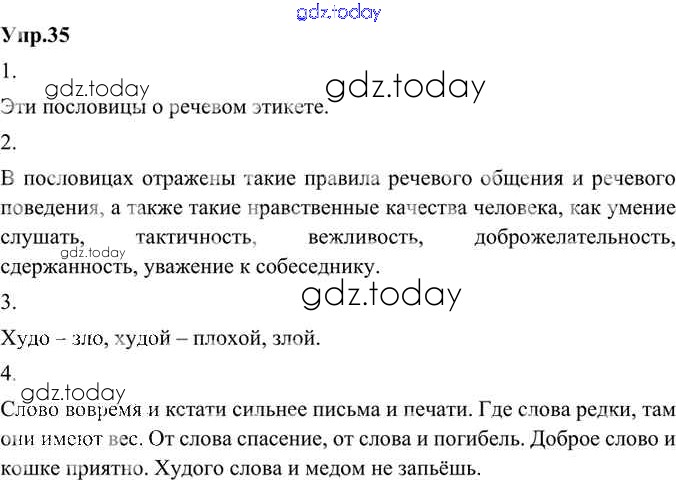 Упр.35

1.

Эти пословицы о речевом этикете.

2.

В пословицах отражены такие правила речевого общения и речевого поведения, а также такие нравственные качества человека, как умение слушать, тактичность, вежливость, доброжелательность, сдержанность, уважение к собеседнику.

3.

Худо – зло, худой – плохой, злой.

4.

Слово вовремя и кстати сильнее письма и печати. Где слова редки, там они имеют вес. От слова спасение, от слова и погибель. Доброе слово и кошке приятно. Худого слова и медом не запьёшь.

gdz.today